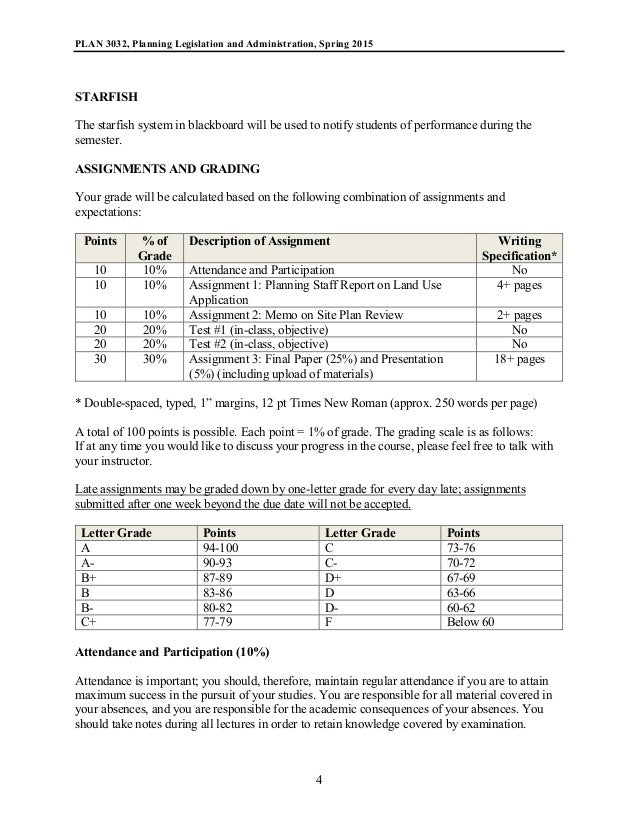 PLAN 3032, Planning Legislation and Administration, Spring 2015

STARFISH

The starfish system in blackboard will be used to notify students of performance during the semester.

ASSIGNMENTS AND GRADING

Your grade will be calculated based on the following combination of assignments and expectations:

| Points | % of Grade | Description of Assignment | Writing Specification* |
|---|---|---|---|
| 10 | 10% | Attendance and Participation | No |
| 10 | 10% | Assignment 1: Planning Staff Report on Land Use Application | 4+ pages |
| 10 | 10% | Assignment 2: Memo on Site Plan Review | 2+ pages |
| 20 | 20% | Test #1 (in-class, objective) | No |
| 20 | 20% | Test #2 (in-class, objective) | No |
| 30 | 30% | Assignment 3: Final Paper (25%) and Presentation (5%) (including upload of materials) | 18+ pages |

* Double-spaced, typed, 1" margins, 12 pt Times New Roman (approx. 250 words per page)

A total of 100 points is possible. Each point = 1% of grade. The grading scale is as follows:
If at any time you would like to discuss your progress in the course, please feel free to talk with your instructor.

Late assignments may be graded down by one-letter grade for every day late; assignments submitted after one week beyond the due date will not be accepted.

| Letter Grade | Points | Letter Grade | Points |
|---|---|---|---|
| A | 94-100 | C | 73-76 |
| A- | 90-93 | C- | 70-72 |
| B+ | 87-89 | D+ | 67-69 |
| B | 83-86 | D | 63-66 |
| B- | 80-82 | D- | 60-62 |
| C+ | 77-79 | F | Below 60 |

Attendance and Participation (10%)

Attendance is important; you should, therefore, maintain regular attendance if you are to attain maximum success in the pursuit of your studies. You are responsible for all material covered in your absences, and you are responsible for the academic consequences of your absences. You should take notes during all lectures in order to retain knowledge covered by examination.

4